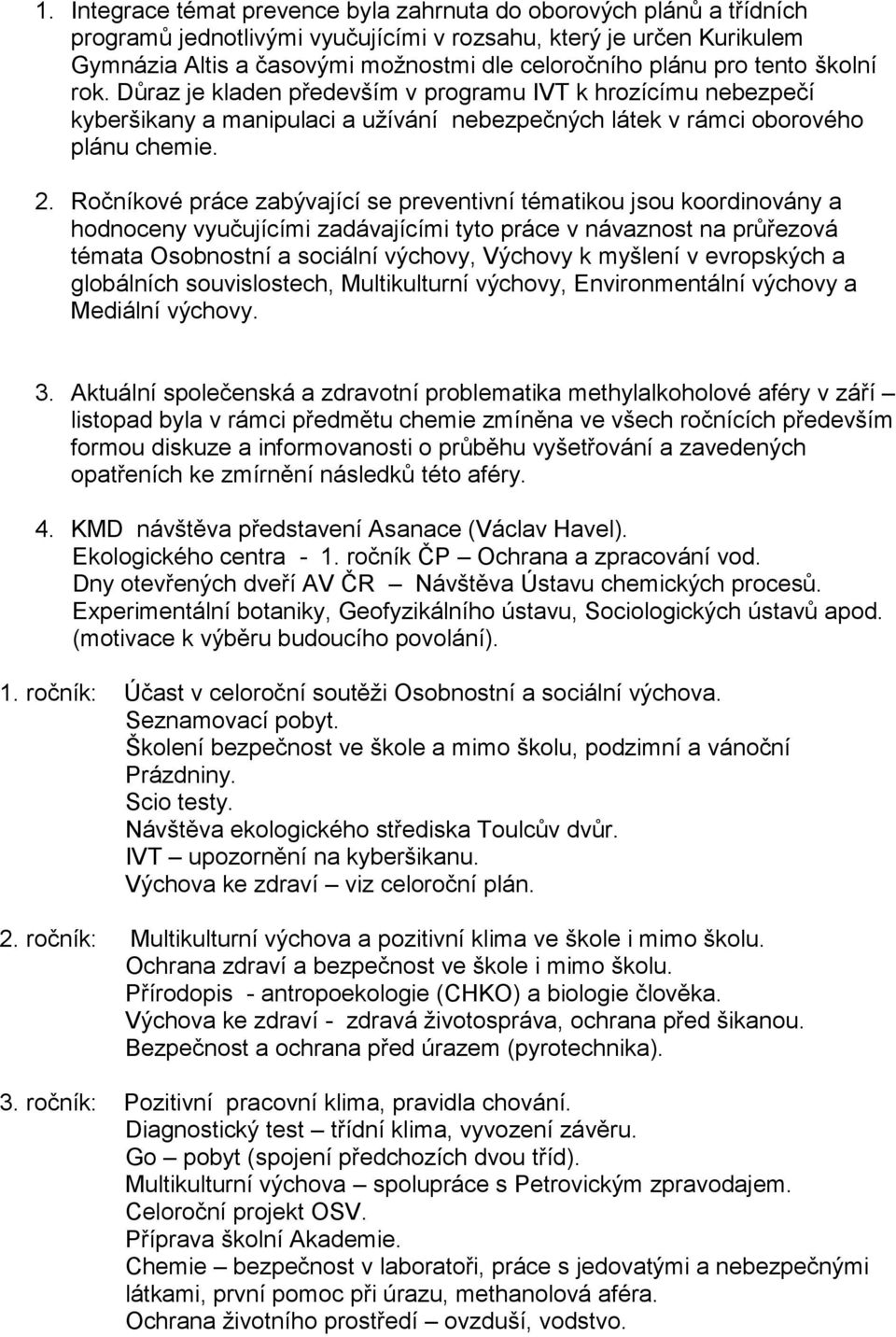 1. Integrace témat prevence byla zahrnuta do oborových plánů a třídních programů jednotlivými vyučujícími v rozsahu, který je určen Kurikulem Gymnázia Altis a časovými možnostmi dle celoročního plánu pro tento školní rok. Důraz je kladen především v programu IVT k hrozícímu nebezpečí kyberšikany a manipulaci a užívání nebezpečných látek v rámci oborového plánu chemie.

2. Ročníkové práce zabývající se preventivní tématikou jsou koordinovány a hodnoceny vyučujícími zadávajícími tyto práce v návaznost na průřezová témata Osobnostní a sociální výchovy, Výchovy k myšlení v evropských a globálních souvislostech, Multikulturní výchovy, Environmentální výchovy a Mediální výchovy.

3. Aktuální společenská a zdravotní problematika methylalkoholové aféry v září – listopad byla v rámci předmětu chemie zmíněna ve všech ročnících především formou diskuze a informovanosti o průběhu vyšetřování a zavedených opatřeních ke zmírnění následků této aféry.

4. KMD návštěva představení Asanace (Václav Havel).
Ekologického centra - 1. ročník ČP – Ochrana a zpracování vod.
Dny otevřených dveří AV ČR – Návštěva Ústavu chemických procesů.
Experimentální botaniky, Geofyzikálního ústavu, Sociologických ústavů apod. (motivace k výběru budoucího povolání).

1. ročník: Účast v celoroční soutěži Osobnostní a sociální výchova.
Seznamovací pobyt.
Školení bezpečnost ve škole a mimo školu, podzimní a vánoční Prázdniny.
Scio testy.
Návštěva ekologického střediska Toulcův dvůr.
IVT – upozornění na kyberšikanu.
Výchova ke zdraví – viz celoroční plán.

2. ročník: Multikulturní výchova a pozitivní klima ve škole i mimo školu.
Ochrana zdraví a bezpečnost ve škole i mimo školu.
Přírodopis - antropoekologie (CHKO) a biologie člověka.
Výchova ke zdraví - zdravá životospráva, ochrana před šikanou.
Bezpečnost a ochrana před úrazem (pyrotechnika).

3. ročník: Pozitivní pracovní klima, pravidla chování.
Diagnostický test – třídní klima, vyvození závěru.
Go – pobyt (spojení předchozích dvou tříd).
Multikulturní výchova – spolupráce s Petrovickým zpravodajem.
Celoroční projekt OSV.
Příprava školní Akademie.
Chemie – bezpečnost v laboratoři, práce s jedovatými a nebezpečnými látkami, první pomoc při úrazu, methanolová aféra.
Ochrana životního prostředí – ovzduší, vodstvo.